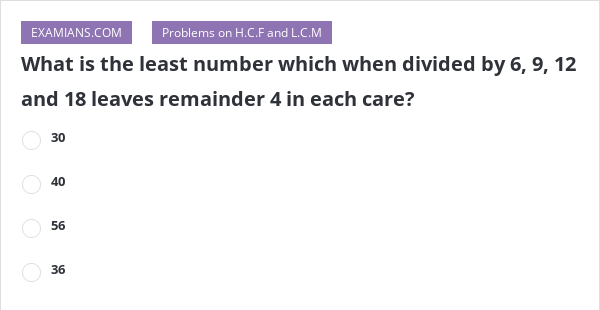 EXAMIANS.COM

Problems on H.C.F and L.C.M

What is the least number which when divided by 6, 9, 12 and 18 leaves remainder 4 in each care?

30

40

56

36